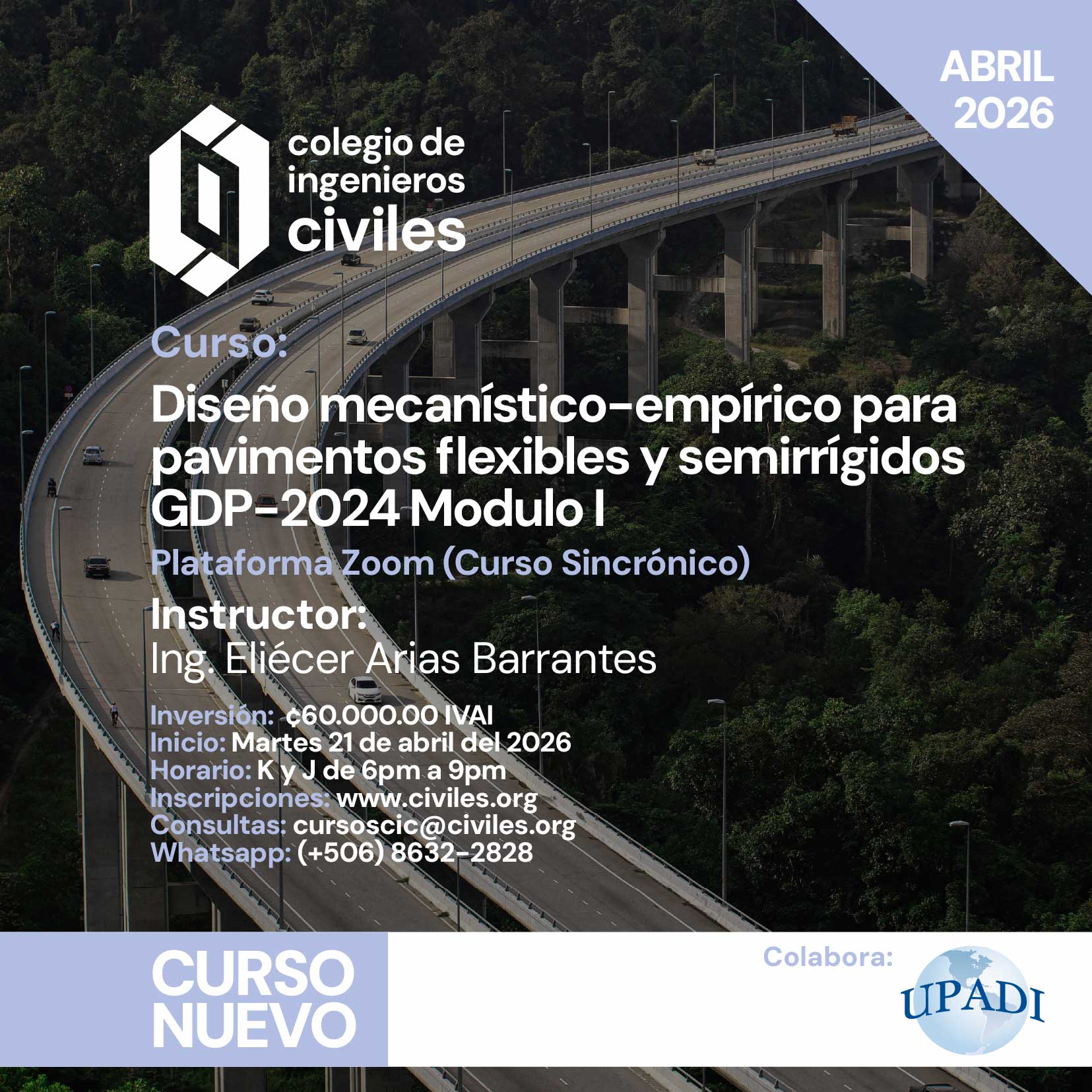 ABRIL 2026

colegio de ingenieros civiles

Curso:

Diseño mecanístico-empírico para pavimentos flexibles y semirrígidos GDP-2024 Modulo I

Plataforma Zoom (Curso Sincrónico)

Instructor:
Ing. Eliécer Arias Barrantes

Inversión: ¢60.000.00 IVAI
Inicio: Martes 21 de abril del 2026
Horario: K y J de 6pm a 9pm
Inscripciones: www.civiles.org
Consultas: cursoscic@civiles.org
Whatsapp: (+506) 8632-2828

CURSO NUEVO

Colabora:
UPADI